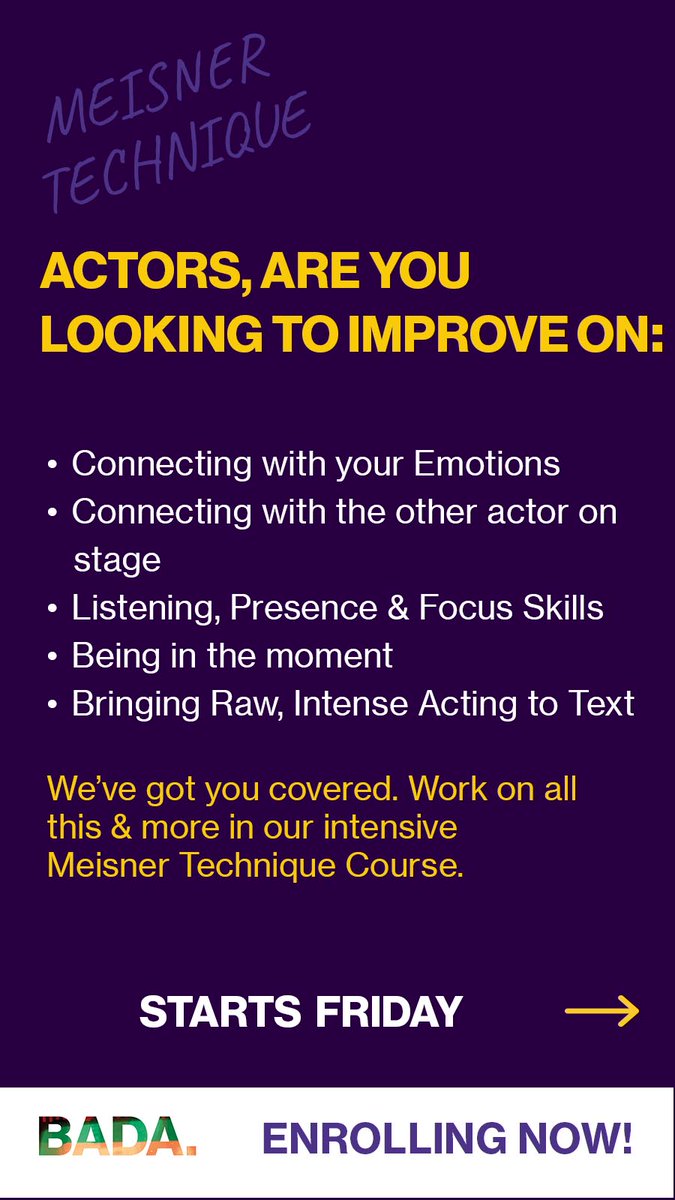 MEISNER TECHNIQUE

ACTORS, ARE YOU LOOKING TO IMPROVE ON:

• Connecting with your Emotions
• Connecting with the other actor on stage
• Listening, Presence & Focus Skills
• Being in the moment
• Bringing Raw, Intense Acting to Text

We've got you covered. Work on all this & more in our intensive Meisner Technique Course.

STARTS FRIDAY

BADA.

ENROLLING NOW!